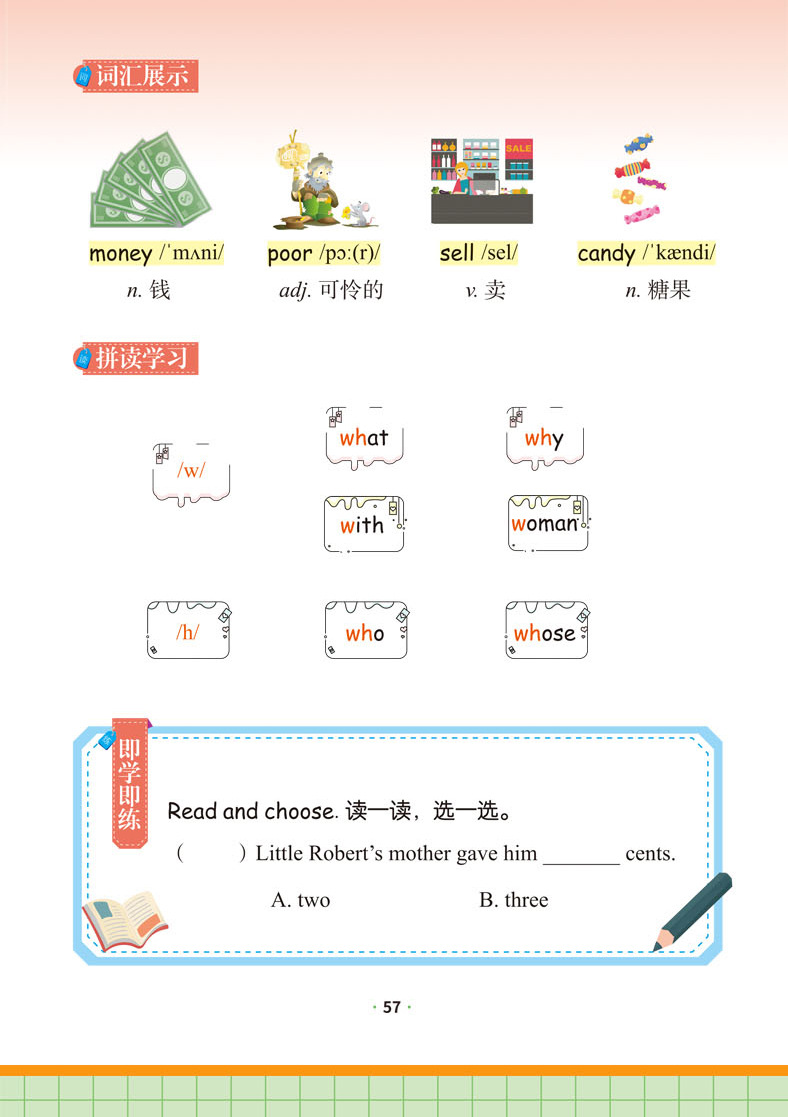 词汇展示

SALE

money /ˈmʌni/
n. 钱

poor /pɔː(r)/
adj. 可怜的

sell /sel/
v. 卖

candy /ˈkændi/
n. 糖果

拼读学习

/w/

what

why

with

woman

/h/

who

whose

即学即练

Read and choose. 读一读，选一选。

(　　) Little Robert's mother gave him _______ cents.

A. two　　B. three

· 57 ·